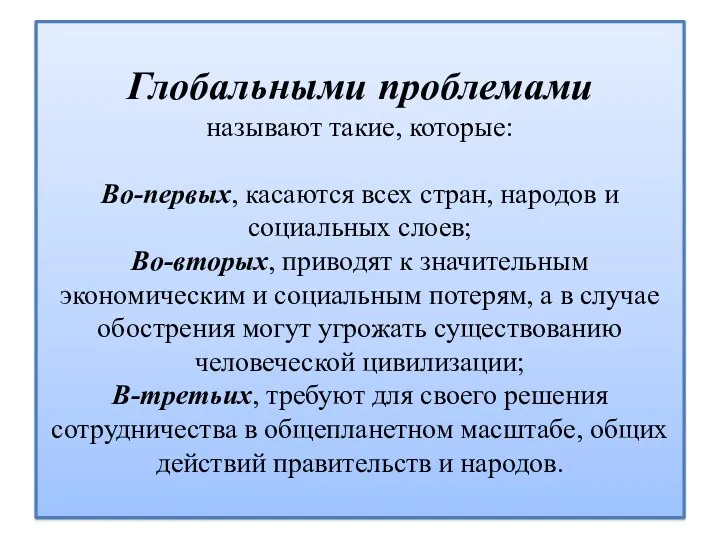 Глобальными проблемами называют такие, которые:

Во-первых, касаются всех стран, народов и социальных слоев;
Во-вторых, приводят к значительным экономическим и социальным потерям, а в случае обострения могут угрожать существованию человеческой цивилизации;
В-третьих, требуют для своего решения сотрудничества в общепланетном масштабе, общих действий правительств и народов.